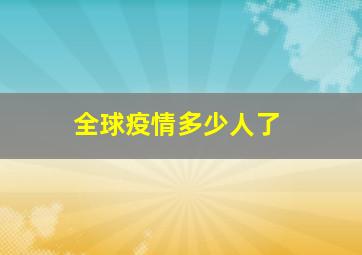 全球疫情多少人了